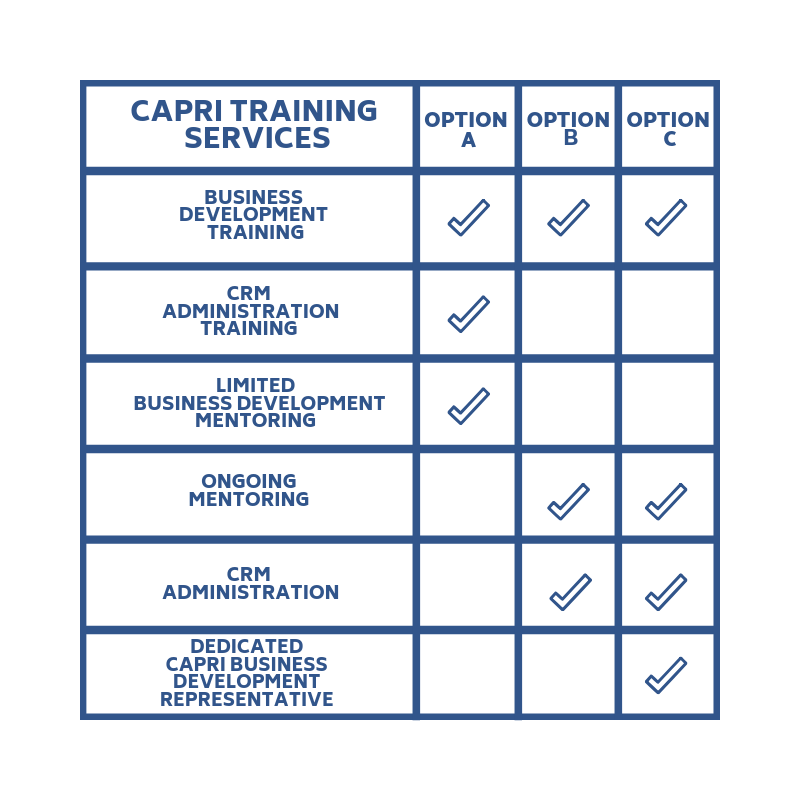 | CAPRI TRAINING SERVICES | OPTION A | OPTION B | OPTION C |
|---|---|---|---|
| BUSINESS DEVELOPMENT TRAINING | ✓ | ✓ | ✓ |
| CRM ADMINISTRATION TRAINING | ✓ | | |
| LIMITED BUSINESS DEVELOPMENT MENTORING | ✓ | | |
| ONGOING MENTORING | | ✓ | ✓ |
| CRM ADMINISTRATION | | ✓ | ✓ |
| DEDICATED CAPRI BUSINESS DEVELOPMENT REPRESENTATIVE | | | ✓ |